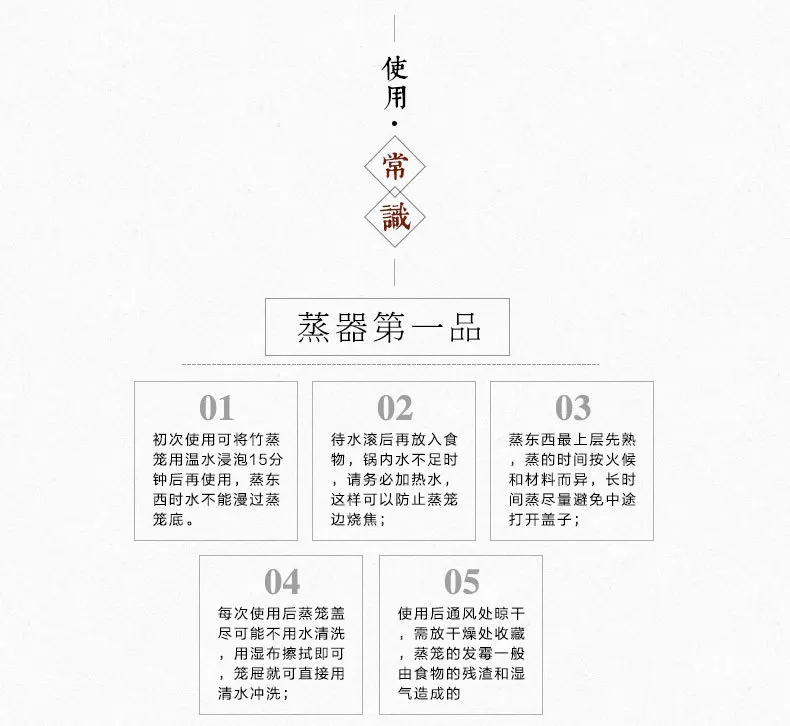 使用·常識

蒸器第一品

01
初次使用可将竹蒸笼用温水浸泡15分钟后再使用，蒸东西时水不能漫过蒸笼底。

02
待水滚后再放入食物，锅内水不足时，请务必加热水，这样可以防止蒸笼边烧焦；

03
蒸东西最上层先熟，蒸的时间按火候和材料而异，长时间蒸尽量避免中途打开盖子；

04
每次使用后蒸笼盖尽可能不用水清洗，用湿布擦拭即可，笼屉就可直接用清水冲洗；

05
使用后通风处晾干，需放干燥处收藏，蒸笼的发霉一般由食物的残渣和湿气造成的